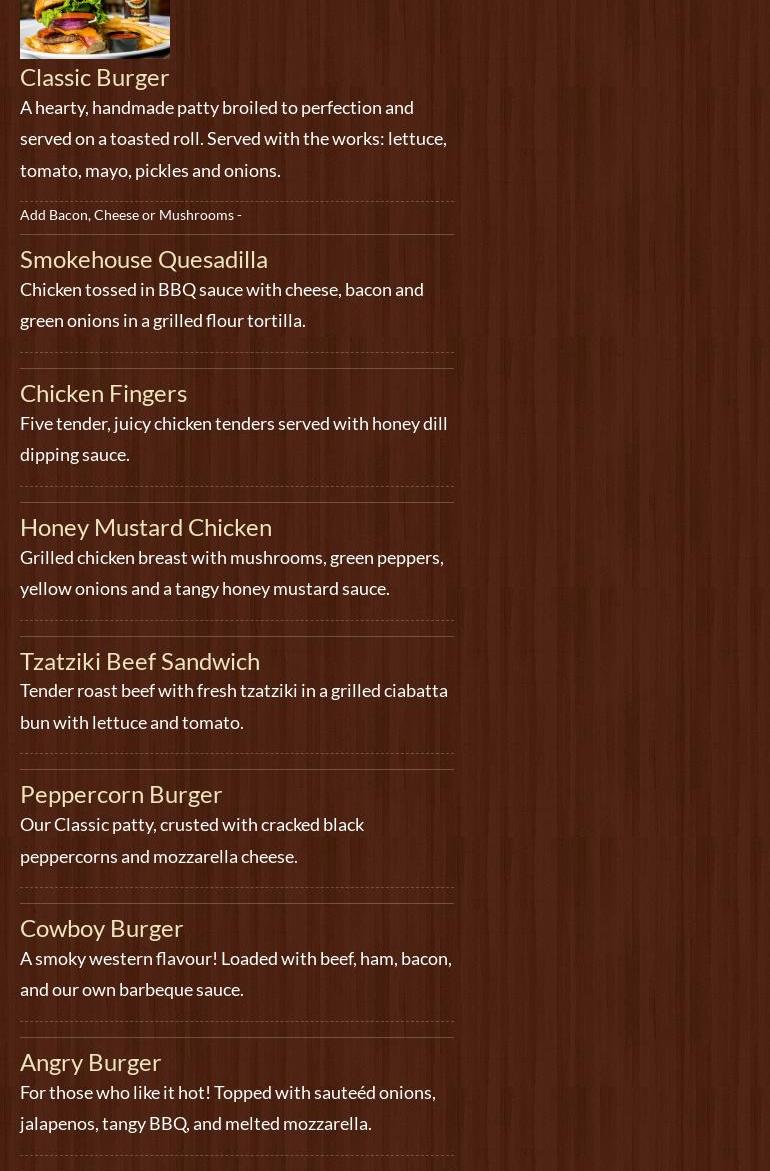 Classic Burger

A hearty, handmade patty broiled to perfection and served on a toasted roll. Served with the works: lettuce, tomato, mayo, pickles and onions.

Add Bacon, Cheese or Mushrooms -

Smokehouse Quesadilla

Chicken tossed in BBQ sauce with cheese, bacon and green onions in a grilled flour tortilla.

Chicken Fingers

Five tender, juicy chicken tenders served with honey dill dipping sauce.

Honey Mustard Chicken

Grilled chicken breast with mushrooms, green peppers, yellow onions and a tangy honey mustard sauce.

Tzatziki Beef Sandwich

Tender roast beef with fresh tzatziki in a grilled ciabatta bun with lettuce and tomato.

Peppercorn Burger

Our Classic patty, crusted with cracked black peppercorns and mozzarella cheese.

Cowboy Burger

A smoky western flavour! Loaded with beef, ham, bacon, and our own barbeque sauce.

Angry Burger

For those who like it hot! Topped with sauteéd onions, jalapenos, tangy BBQ, and melted mozzarella.